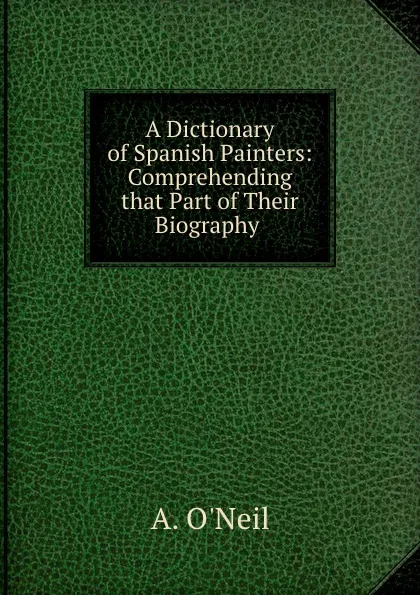 A Dictionary of Spanish Painters: Comprehending that Part of Their Biography

A. O'Neil